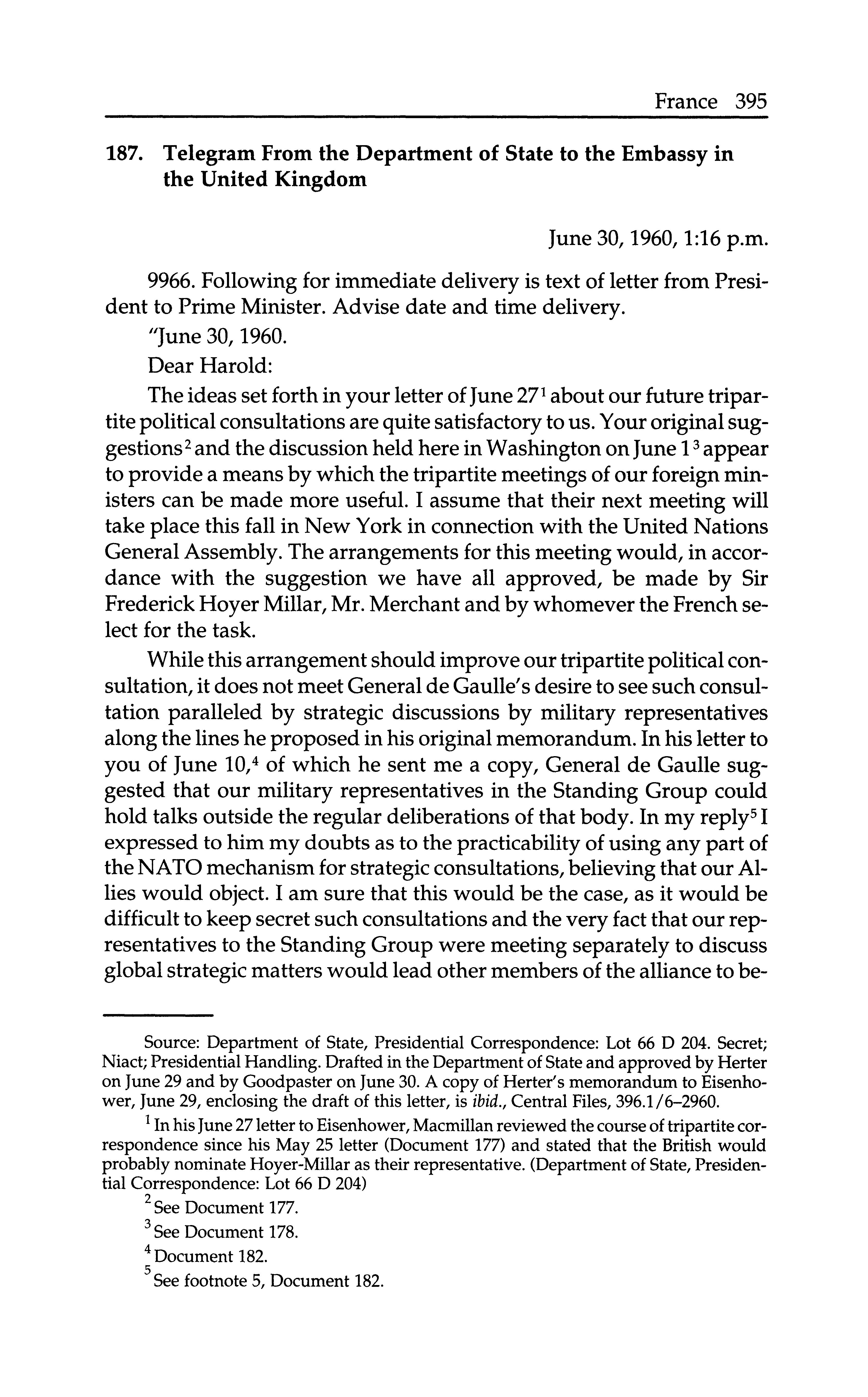 France 395

187. Telegram From the Department of State to the Embassy in the United Kingdom

June 30, 1960, 1:16 p.m.

9966. Following for immediate delivery is text of letter from President to Prime Minister. Advise date and time delivery.

"June 30, 1960.

Dear Harold:

The ideas set forth in your letter of June 27$^1$ about our future tripartite political consultations are quite satisfactory to us. Your original suggestions$^2$ and the discussion held here in Washington on June 1$^3$ appear to provide a means by which the tripartite meetings of our foreign ministers can be made more useful. I assume that their next meeting will take place this fall in New York in connection with the United Nations General Assembly. The arrangements for this meeting would, in accordance with the suggestion we have all approved, be made by Sir Frederick Hoyer Millar, Mr. Merchant and by whomever the French select for the task.

While this arrangement should improve our tripartite political consultation, it does not meet General de Gaulle's desire to see such consultation paralleled by strategic discussions by military representatives along the lines he proposed in his original memorandum. In his letter to you of June 10,$^4$ of which he sent me a copy, General de Gaulle suggested that our military representatives in the Standing Group could hold talks outside the regular deliberations of that body. In my reply$^5$ I expressed to him my doubts as to the practicability of using any part of the NATO mechanism for strategic consultations, believing that our Allies would object. I am sure that this would be the case, as it would be difficult to keep secret such consultations and the very fact that our representatives to the Standing Group were meeting separately to discuss global strategic matters would lead other members of the alliance to be-

Source: Department of State, Presidential Correspondence: Lot 66 D 204. Secret; Niact; Presidential Handling. Drafted in the Department of State and approved by Herter on June 29 and by Goodpaster on June 30. A copy of Herter's memorandum to Eisenhower, June 29, enclosing the draft of this letter, is ibid., Central Files, 396.1/6–2960.

$^1$ In his June 27 letter to Eisenhower, Macmillan reviewed the course of tripartite correspondence since his May 25 letter (Document 177) and stated that the British would probably nominate Hoyer-Millar as their representative. (Department of State, Presidential Correspondence: Lot 66 D 204)

$^2$ See Document 177.

$^3$ See Document 178.

$^4$ Document 182.

$^5$ See footnote 5, Document 182.